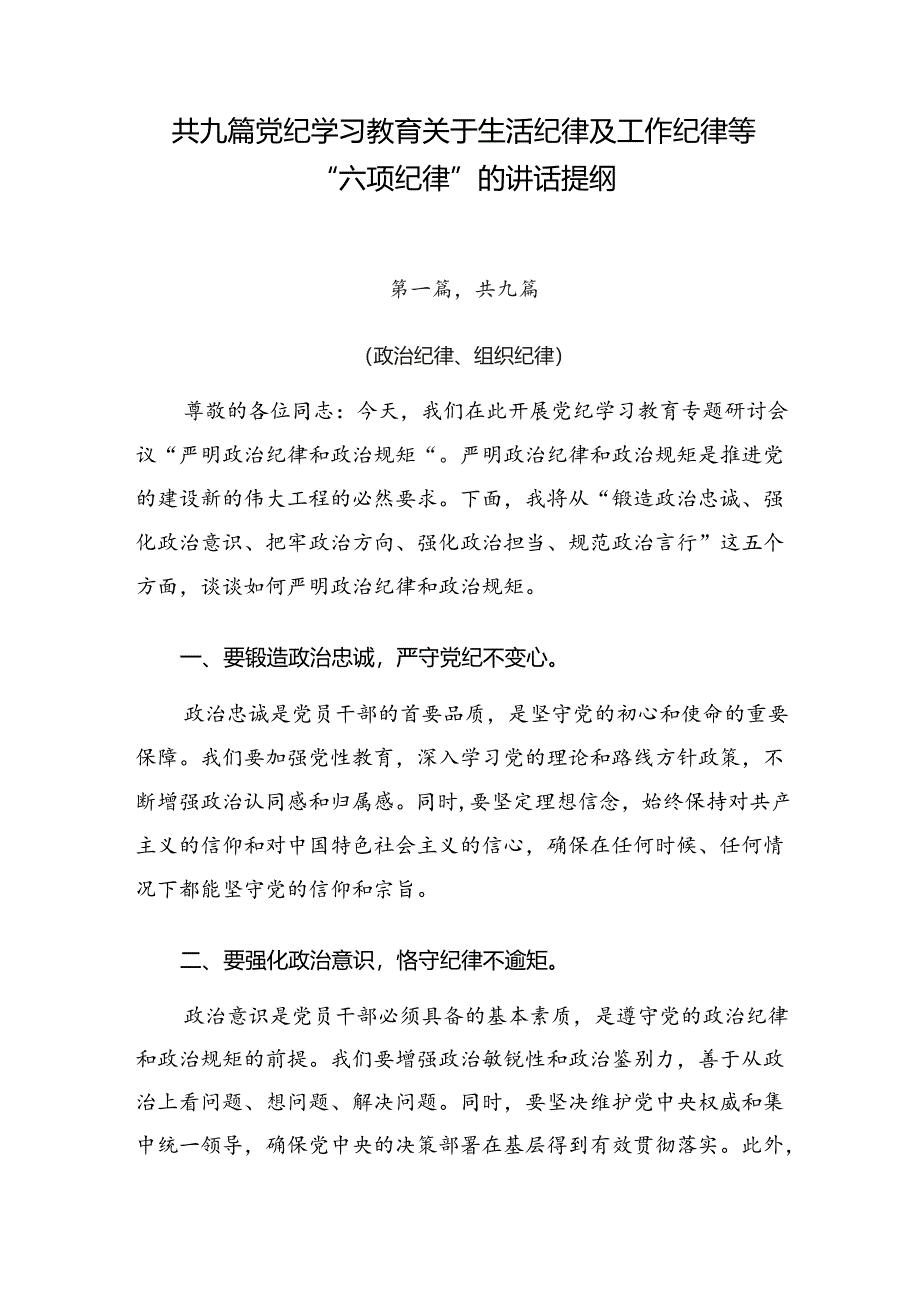 共九篇党纪学习教育关于生活纪律及工作纪律等“六项纪律”的讲话提纲

第一篇，共九篇

（政治纪律、组织纪律）

尊敬的各位同志：今天，我们在此开展党纪学习教育专题研讨会议“严明政治纪律和政治规矩“。严明政治纪律和政治规矩是推进党的建设新的伟大工程的必然要求。下面，我将从“锻造政治忠诚、强化政治意识、把牢政治方向、强化政治担当、规范政治言行”这五个方面，谈谈如何严明政治纪律和政治规矩。

一、要锻造政治忠诚，严守党纪不变心。

政治忠诚是党员干部的首要品质，是坚守党的初心和使命的重要保障。我们要加强党性教育，深入学习党的理论和路线方针政策，不断增强政治认同感和归属感。同时，要坚定理想信念，始终保持对共产主义的信仰和对中国特色社会主义的信心，确保在任何时候、任何情况下都能坚守党的信仰和宗旨。

二、要强化政治意识，恪守纪律不逾矩。

政治意识是党员干部必须具备的基本素质，是遵守党的政治纪律和政治规矩的前提。我们要增强政治敏锐性和政治鉴别力，善于从政治上看问题、想问题、解决问题。同时，要坚决维护党中央权威和集中统一领导，确保党中央的决策部署在基层得到有效贯彻落实。此外，